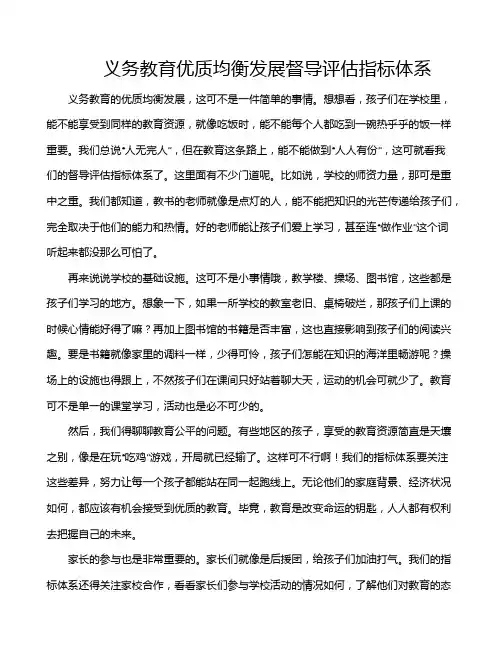 义务教育优质均衡发展督导评估指标体系

义务教育的优质均衡发展，这可不是一件简单的事情。想想看，孩子们在学校里，能不能享受到同样的教育资源，就像吃饭时，能不能每个人都吃到一碗热乎乎的饭一样重要。我们总说“人无完人”，但在教育这条路上，能不能做到“人人有份”，这可就看我们的督导评估指标体系了。这里面有不少门道呢。比如说，学校的师资力量，那可是重中之重。我们都知道，教书的老师就像是点灯的人，能不能把知识的光芒传递给孩子们，完全取决于他们的能力和热情。好的老师能让孩子们爱上学习，甚至连“做作业”这个词听起来都没那么可怕了。

再来说说学校的基础设施。这可不是小事情哦，教学楼、操场、图书馆，这些都是孩子们学习的地方。想象一下，如果一所学校的教室老旧、桌椅破烂，那孩子们上课的时候心情能好得了嘛？再加上图书馆的书籍是否丰富，这也直接影响到孩子们的阅读兴趣。要是书籍就像家里的调料一样，少得可怜，孩子们怎能在知识的海洋里畅游呢？操场上的设施也得跟上，不然孩子们在课间只好站着聊大天，运动的机会可就少了。教育可不是单一的课堂学习，活动也是必不可少的。

然后，我们得聊聊教育公平的问题。有些地区的孩子，享受的教育资源简直是天壤之别，像是在玩“吃鸡”游戏，开局就已经输了。这样可不行啊！我们的指标体系要关注这些差异，努力让每一个孩子都能站在同一起跑线上。无论他们的家庭背景、经济状况如何，都应该有机会接受到优质的教育。毕竟，教育是改变命运的钥匙，人人都有权利去把握自己的未来。

家长的参与也是非常重要的。家长们就像是后援团，给孩子们加油打气。我们的指标体系还得关注家校合作，看看家长们参与学校活动的情况如何，了解他们对教育的态